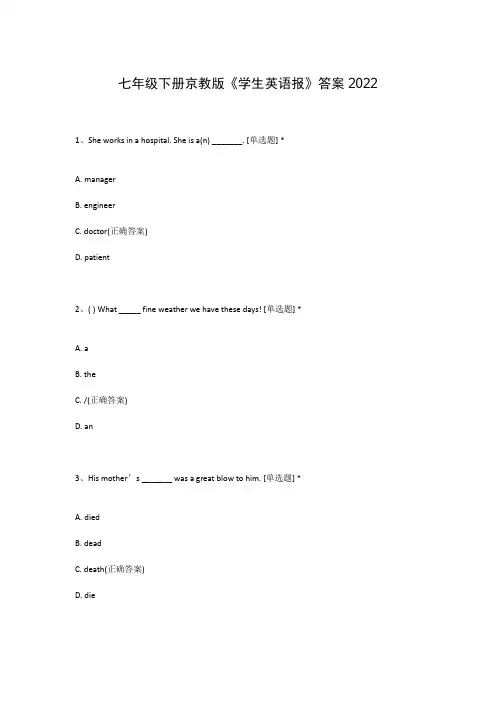 七年级下册京教版《学生英语报》答案 2022

1、She works in a hospital. She is a(n) _______. [单选题] *

A. manager

B. engineer

C. doctor(正确答案)

D. patient

2、( ) What _____ fine weather we have these days! [单选题] *

A. a

B. the

C. /(正确答案)

D. an

3、His mother’s _______ was a great blow to him. [单选题] *

A. died

B. dead

C. death(正确答案)

D. die